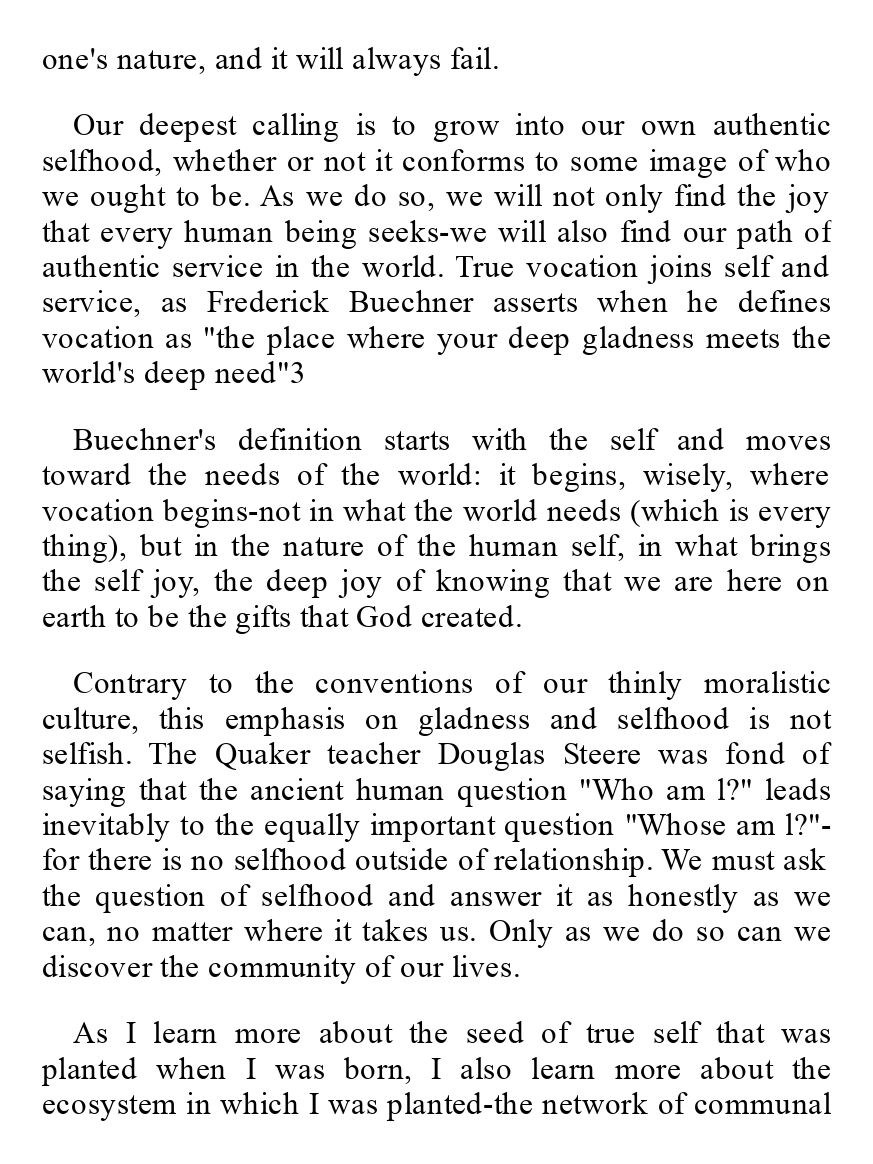 one's nature, and it will always fail.

Our deepest calling is to grow into our own authentic selfhood, whether or not it conforms to some image of who we ought to be. As we do so, we will not only find the joy that every human being seeks-we will also find our path of authentic service in the world. True vocation joins self and service, as Frederick Buechner asserts when he defines vocation as "the place where your deep gladness meets the world's deep need"3

Buechner's definition starts with the self and moves toward the needs of the world: it begins, wisely, where vocation begins-not in what the world needs (which is every thing), but in the nature of the human self, in what brings the self joy, the deep joy of knowing that we are here on earth to be the gifts that God created.

Contrary to the conventions of our thinly moralistic culture, this emphasis on gladness and selfhood is not selfish. The Quaker teacher Douglas Steere was fond of saying that the ancient human question "Who am l?" leads inevitably to the equally important question "Whose am l?"-for there is no selfhood outside of relationship. We must ask the question of selfhood and answer it as honestly as we can, no matter where it takes us. Only as we do so can we discover the community of our lives.

As I learn more about the seed of true self that was planted when I was born, I also learn more about the ecosystem in which I was planted-the network of communal